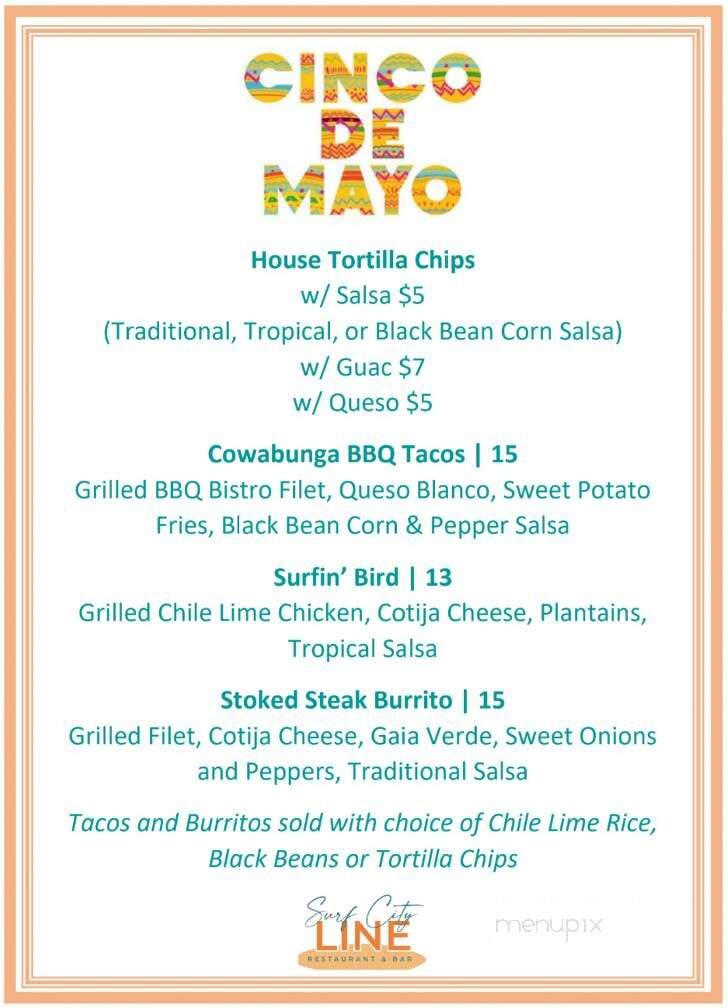 CINCO DE MAYO

House Tortilla Chips
w/ Salsa $5
(Traditional, Tropical, or Black Bean Corn Salsa)
w/ Guac $7
w/ Queso $5

Cowabunga BBQ Tacos | 15
Grilled BBQ Bistro Filet, Queso Blanco, Sweet Potato Fries, Black Bean Corn & Pepper Salsa

Surfin' Bird | 13
Grilled Chile Lime Chicken, Cotija Cheese, Plantains, Tropical Salsa

Stoked Steak Burrito | 15
Grilled Filet, Cotija Cheese, Gaia Verde, Sweet Onions and Peppers, Traditional Salsa

Tacos and Burritos sold with choice of Chile Lime Rice, Black Beans or Tortilla Chips

Surf City
LINE
RESTAURANT & BAR

menupix